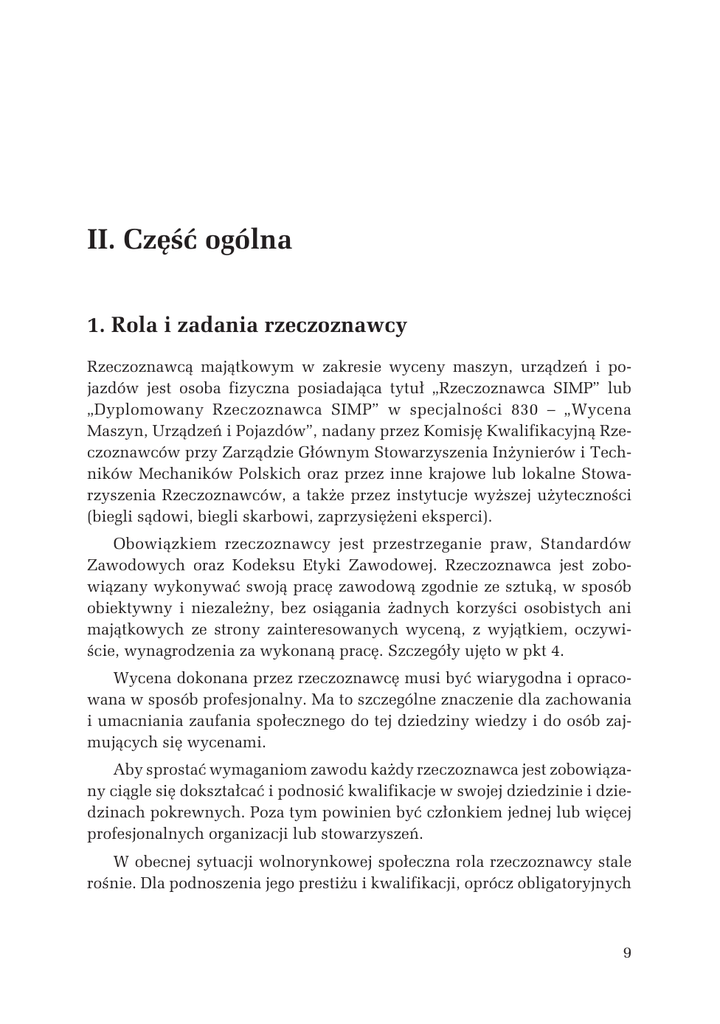 II. Część ogólna

1. Rola i zadania rzeczoznawcy

Rzeczoznawcą majątkowym w zakresie wyceny maszyn, urządzeń i pojazdów jest osoba fizyczna posiadająca tytuł „Rzeczoznawca SIMP" lub „Dyplomowany Rzeczoznawca SIMP" w specjalności 830 – „Wycena Maszyn, Urządzeń i Pojazdów", nadany przez Komisję Kwalifikacyjną Rzeczoznawców przy Zarządzie Głównym Stowarzyszenia Inżynierów i Techników Mechaników Polskich oraz przez inne krajowe lub lokalne Stowarzyszenia Rzeczoznawców, a także przez instytucje wyższej użyteczności (biegli sądowi, biegli skarbowi, zaprzysiężeni eksperci).

Obowiązkiem rzeczoznawcy jest przestrzeganie praw, Standardów Zawodowych oraz Kodeksu Etyki Zawodowej. Rzeczoznawca jest zobowiązany wykonywać swoją pracę zawodową zgodnie ze sztuką, w sposób obiektywny i niezależny, bez osiągania żadnych korzyści osobistych ani majątkowych ze strony zainteresowanych wyceną, z wyjątkiem, oczywiście, wynagrodzenia za wykonaną pracę. Szczegóły ujęto w pkt 4.

Wycena dokonana przez rzeczoznawcę musi być wiarygodna i opracowana w sposób profesjonalny. Ma to szczególne znaczenie dla zachowania i umacniania zaufania społecznego do tej dziedziny wiedzy i do osób zajmujących się wycenami.

Aby sprostać wymaganiom zawodu każdy rzeczoznawca jest zobowiązany ciągle się dokształcać i podnosić kwalifikacje w swojej dziedzinie i dziedzinach pokrewnych. Poza tym powinien być członkiem jednej lub więcej profesjonalnych organizacji lub stowarzyszeń.

W obecnej sytuacji wolnorynkowej społeczna rola rzeczoznawcy stale rośnie. Dla podnoszenia jego prestiżu i kwalifikacji, oprócz obligatoryjnych

9